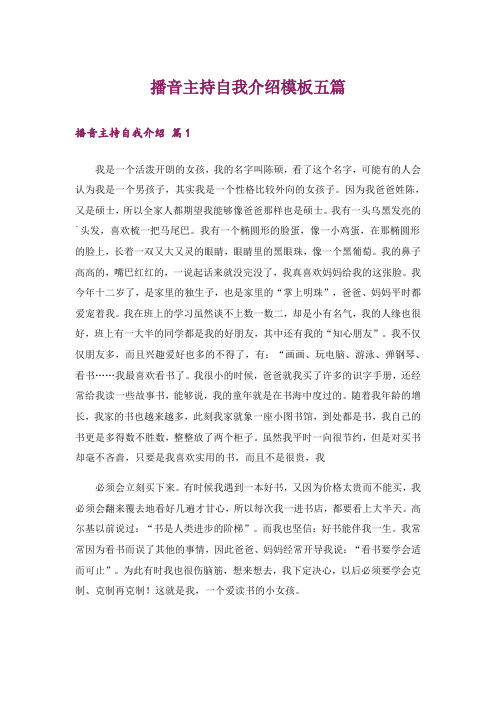 播音主持自我介绍模板五篇

播音主持自我介绍 篇1

我是一个活泼开朗的女孩，我的名字叫陈硕，看了这个名字，可能有的人会认为我是一个男孩子，其实我是一个性格比较外向的女孩子。因为我爸爸姓陈，又是硕士，所以全家人都期望我能够像爸爸那样也是硕士。我有一头乌黑发亮的头发，喜欢梳一把马尾巴。我有一个椭圆形的脸蛋，像一小鸡蛋，在那椭圆形的脸上，长着一双又大又灵的眼睛，眼睛里的黑眼珠，像一个黑葡萄。我的鼻子高高的，嘴巴红红的，一说起话来就没完没了，我真喜欢妈妈给我的这张脸。我今年十二岁了，是家里的独生子，也是家里的“掌上明珠”，爸爸、妈妈平时都爱宠着我。我在班上的学习虽然谈不上数一数二，却是小有名气，我的人缘也很好，班上有一大半的同学都是我的好朋友，其中还有我的“知心朋友”。我不仅仅朋友多，而且兴趣爱好也多的不得了，有：“画画、玩电脑、游泳、弹钢琴、看书……我最喜欢看书了。我很小的时候，爸爸就我买了许多的识字手册，还经常给我读一些故事书，能够说，我的童年就是在书海中度过的。随着我年龄的增长，我家的书也越来越多，此刻我家就象一座小图书馆，到处都是书，我自己的书更是多得数不胜数，整整放了两个柜子，虽然我平时一向很节约，但是对买书却毫不吝啬，只要是我喜欢实用的书，而且不是很贵，我

必须会立刻买下来。有时候我遇到一本好书，又因为价格太贵而不能买，我必须会翻来覆去地看好几遍才甘心，所以每次我一进书店，都要看上大半天。高尔基以前说过：“书是人类进步的阶梯”。而我也坚信：好书能伴我一生。我常常因为看书而误了其他的事情，因此爸爸、妈妈经常开导我说：“看书要学会适而可止”。为此有时我也很伤脑筋，想来想去，我下定决心，以后必须要学会克制、克制再克制！这就是我，一个爱读书的小女孩。